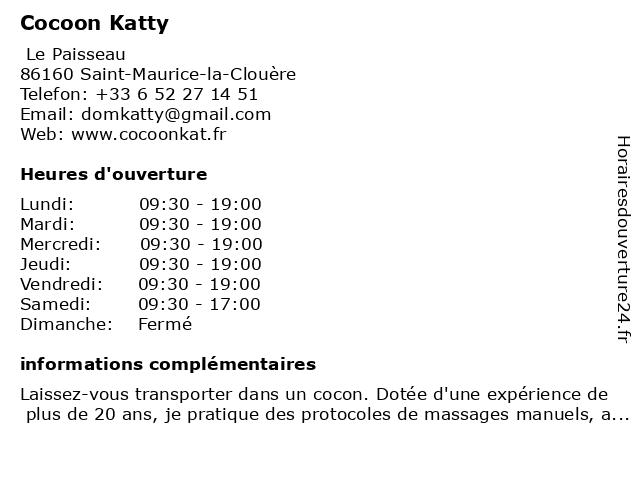 Cocoon Katty

Le Paisseau
86160 Saint-Maurice-la-Clouère
Telefon: +33 6 52 27 14 51
Email: domkatty@gmail.com
Web: www.cocoonkat.fr

Heures d'ouverture

| | |
|---|---|
| Lundi: | 09:30 - 19:00 |
| Mardi: | 09:30 - 19:00 |
| Mercredi: | 09:30 - 19:00 |
| Jeudi: | 09:30 - 19:00 |
| Vendredi: | 09:30 - 19:00 |
| Samedi: | 09:30 - 17:00 |
| Dimanche: | Fermé |

informations complémentaires

Laissez-vous transporter dans un cocon. Dotée d'une expérience de plus de 20 ans, je pratique des protocoles de massages manuels, a...

Horairesdouverture24.fr